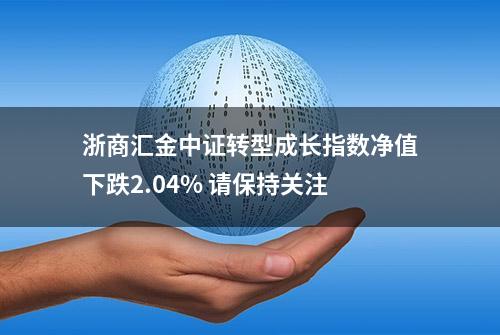 浙商汇金中证转型成长指数净值下跌2.04% 请保持关注